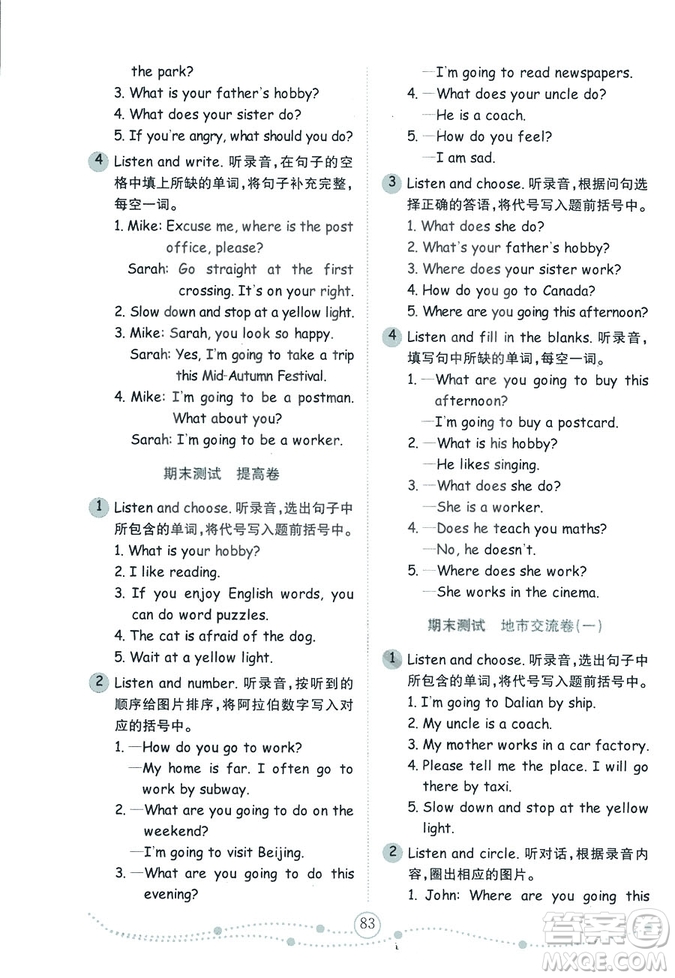 the park?
3. What is your father's hobby?
4. What does your sister do?
5. If you're angry, what should you do?

4 Listen and write. 听录音,在句子的空格中填上所缺的单词,将句子补充完整,每空一词。
1. Mike: Excuse me, where is the post office, please?
Sarah: Go straight at the first crossing. It's on your right.
2. Slow down and stop at a yellow light.
3. Mike: Sarah, you look so happy.
Sarah: Yes, I'm going to take a trip this Mid-Autumn Festival.
4. Mike: I'm going to be a postman. What about you?
Sarah: I'm going to be a worker.

期末测试 提高卷

1 Listen and choose. 听录音,选出句子中所包含的单词,将代号写入题前括号中。
1. What is your hobby?
2. I like reading.
3. If you enjoy English words, you can do word puzzles.
4. The cat is afraid of the dog.
5. Wait at a yellow light.

2 Listen and number. 听录音,按听到的顺序给图片排序,将阿拉伯数字写入对应的括号中。
1. —How do you go to work?
—My home is far. I often go to work by subway.
2. —What are you going to do on the weekend?
—I'm going to visit Beijing.
3. —What are you going to do this evening?
—I'm going to read newspapers.
4. —What does your uncle do?
—He is a coach.
5. —How do you feel?
—I am sad.

3 Listen and choose. 听录音,根据问句选择正确的答语,将代号写入题前括号中。
1. What does she do?
2. What's your father's hobby?
3. Where does your sister work?
4. How do you go to Canada?
5. Where are you going this afternoon?

4 Listen and fill in the blanks. 听录音,填写句中所缺的单词,每空一词。
1. —What are you going to buy this afternoon?
—I'm going to buy a postcard.
2. —What is his hobby?
—He likes singing.
3. —What does she do?
—She is a worker.
4. —Does he teach you maths?
—No, he doesn't.
5. —Where does she work?
—She works in the cinema.

期末测试 地市交流卷(一)

1 Listen and choose. 听录音,选出句子中所包含的单词,将代号写入题前括号中。
1. I'm going to Dalian by ship.
2. My uncle is a coach.
3. My mother works in a car factory.
4. Please tell me the place. I will go there by taxi.
5. Slow down and stop at the yellow light.

2 Listen and circle. 听对话,根据录音内容,圈出相应的图片。
1. John: Where are you going this

83

答案圈
MXQE.COM